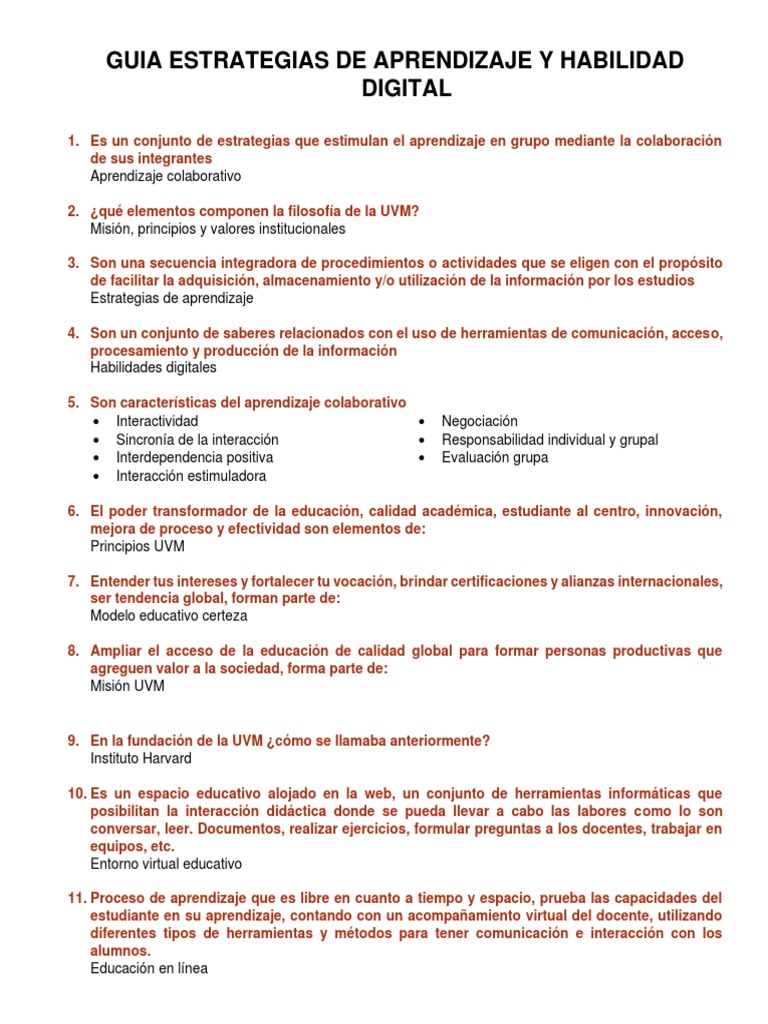 GUIA ESTRATEGIAS DE APRENDIZAJE Y HABILIDAD DIGITAL

1. Es un conjunto de estrategias que estimulan el aprendizaje en grupo mediante la colaboración de sus integrantes
Aprendizaje colaborativo

2. ¿qué elementos componen la filosofía de la UVM?
Misión, principios y valores institucionales

3. Son una secuencia integradora de procedimientos o actividades que se eligen con el propósito de facilitar la adquisición, almacenamiento y/o utilización de la información por los estudios
Estrategias de aprendizaje

4. Son un conjunto de saberes relacionados con el uso de herramientas de comunicación, acceso, procesamiento y producción de la información
Habilidades digitales

5. Son características del aprendizaje colaborativo
• Interactividad
• Sincronía de la interacción
• Interdependencia positiva
• Interacción estimuladora

• Negociación
• Responsabilidad individual y grupal
• Evaluación grupa

6. El poder transformador de la educación, calidad académica, estudiante al centro, innovación, mejora de proceso y efectividad son elementos de:
Principios UVM

7. Entender tus intereses y fortalecer tu vocación, brindar certificaciones y alianzas internacionales, ser tendencia global, forman parte de:
Modelo educativo certeza

8. Ampliar el acceso de la educación de calidad global para formar personas productivas que agreguen valor a la sociedad, forma parte de:
Misión UVM

9. En la fundación de la UVM ¿cómo se llamaba anteriormente?
Instituto Harvard

10. Es un espacio educativo alojado en la web, un conjunto de herramientas informáticas que posibilitan la interacción didáctica donde se pueda llevar a cabo las labores como lo son conversar, leer. Documentos, realizar ejercicios, formular preguntas a los docentes, trabajar en equipos, etc.
Entorno virtual educativo

11. Proceso de aprendizaje que es libre en cuanto a tiempo y espacio, prueba las capacidades del estudiante en su aprendizaje, contando con un acompañamiento virtual del docente, utilizando diferentes tipos de herramientas y métodos para tener comunicación e interacción con los alumnos.
Educación en línea